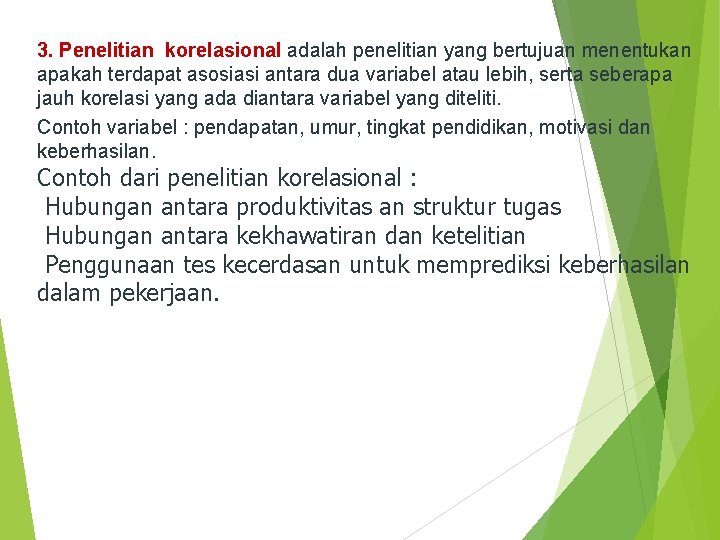 3. Penelitian korelasional adalah penelitian yang bertujuan menentukan apakah terdapat asosiasi antara dua variabel atau lebih, serta seberapa jauh korelasi yang ada diantara variabel yang diteliti.

Contoh variabel : pendapatan, umur, tingkat pendidikan, motivasi dan keberhasilan.

Contoh dari penelitian korelasional :
Hubungan antara produktivitas an struktur tugas
Hubungan antara kekhawatiran dan ketelitian
Penggunaan tes kecerdasan untuk memprediksi keberhasilan dalam pekerjaan.